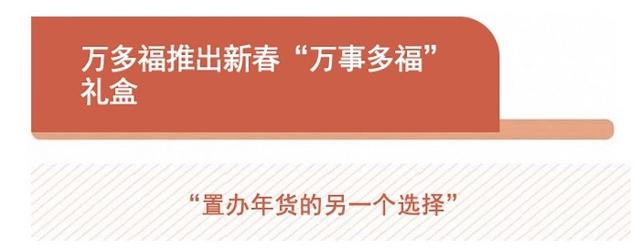 万多福推出新春“万事多福”礼盒

“置办年货的另一个选择”